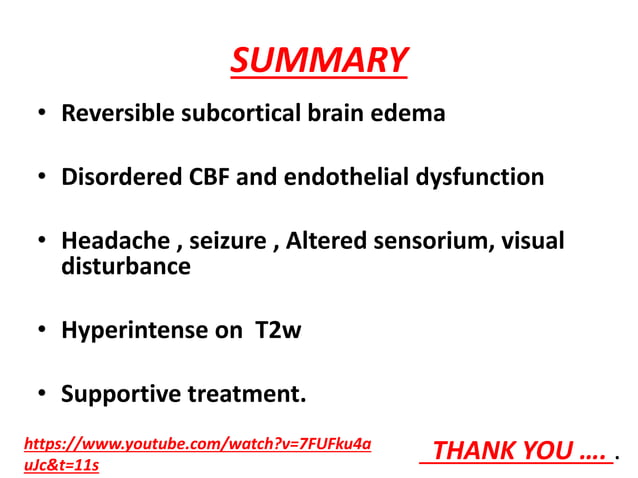 SUMMARY

• Reversible subcortical brain edema

• Disordered CBF and endothelial dysfunction

• Headache , seizure , Altered sensorium, visual disturbance

• Hyperintense on T2w

• Supportive treatment.

https://www.youtube.com/watch?v=7FUFku4auJc&t=11s

THANK YOU …. .